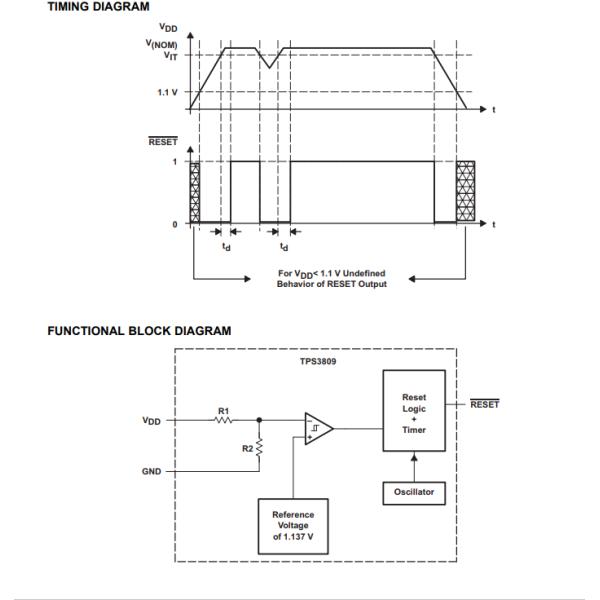 TIMING DIAGRAM

$V_{DD}$
$V_{(NOM)}$
$V_{IT}$
1.1 V
t

$\overline{RESET}$
1
0
t
$t_d$
$t_d$

For $V_{DD}$< 1.1 V Undefined Behavior of RESET Output

FUNCTIONAL BLOCK DIAGRAM

TPS3809

$V_{DD}$
R1
R2
GND
−
+
Reset Logic + Timer
$\overline{RESET}$
Oscillator
Reference Voltage of 1.137 V